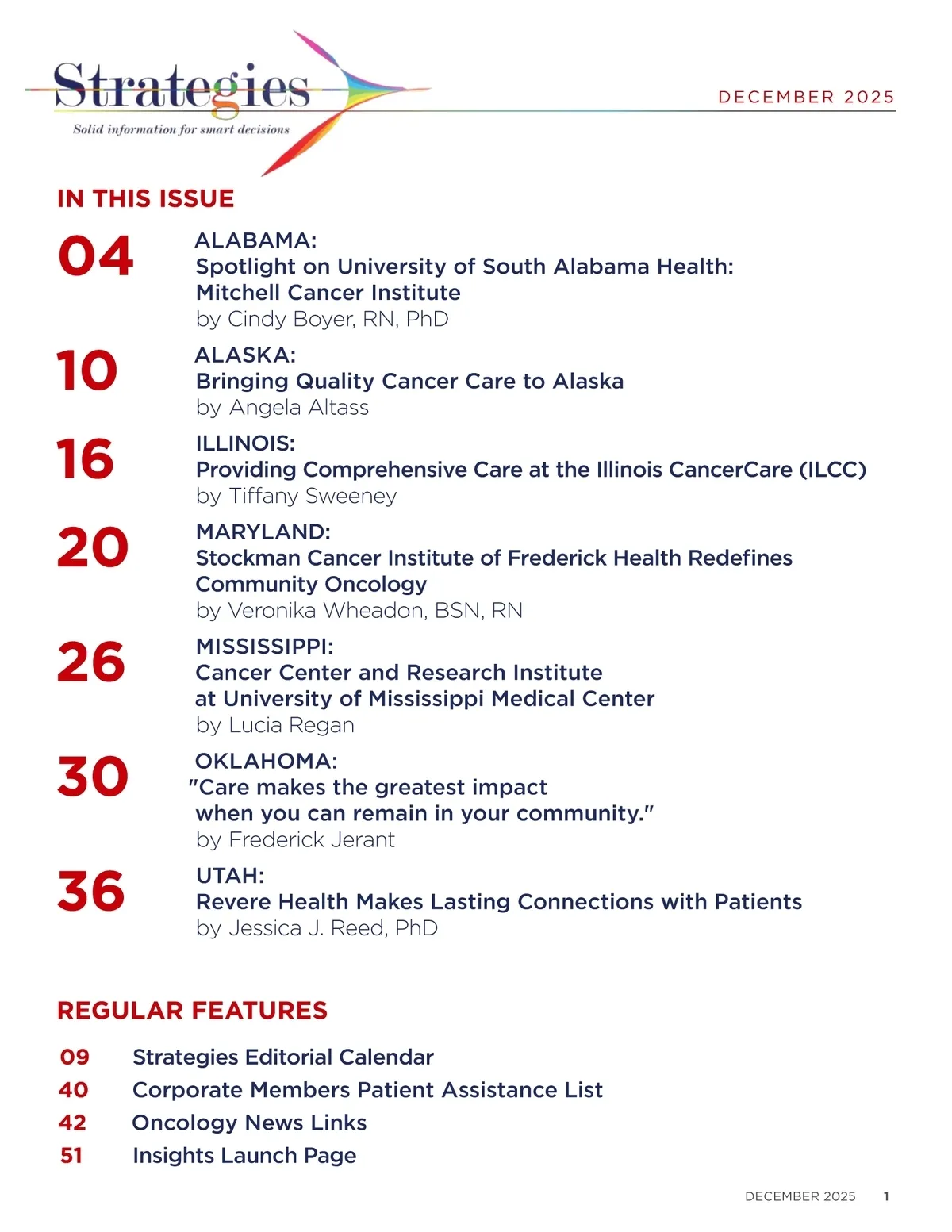 Strategies
Solid information for smart decisions

DECEMBER 2025

IN THIS ISSUE

04 ALABAMA:
Spotlight on University of South Alabama Health: Mitchell Cancer Institute
by Cindy Boyer, RN, PhD

10 ALASKA:
Bringing Quality Cancer Care to Alaska
by Angela Altass

16 ILLINOIS:
Providing Comprehensive Care at the Illinois CancerCare (ILCC)
by Tiffany Sweeney

20 MARYLAND:
Stockman Cancer Institute of Frederick Health Redefines Community Oncology
by Veronika Wheadon, BSN, RN

26 MISSISSIPPI:
Cancer Center and Research Institute at University of Mississippi Medical Center
by Lucia Regan

30 OKLAHOMA:
"Care makes the greatest impact when you can remain in your community."
by Frederick Jerant

36 UTAH:
Revere Health Makes Lasting Connections with Patients
by Jessica J. Reed, PhD

REGULAR FEATURES

09 Strategies Editorial Calendar
40 Corporate Members Patient Assistance List
42 Oncology News Links
51 Insights Launch Page

DECEMBER 2025 1